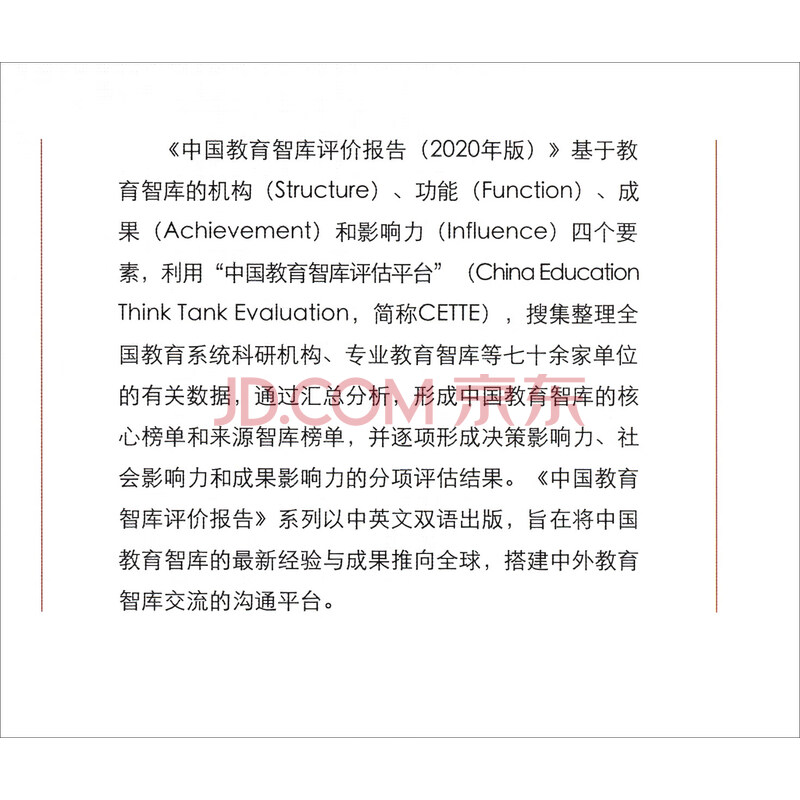 《中国教育智库评价报告（2020年版）》基于教育智库的机构（Structure）、功能（Function）、成果（Achievement）和影响力（Influence）四个要素，利用“中国教育智库评估平台”（China Education Think Tank Evaluation，简称CETTE），搜集整理全国教育系统科研机构、专业教育智库等七十余家单位的有关数据，通过汇总分析，形成中国教育智库的核心榜单和来源智库榜单，并逐项形成决策影响力、社会影响力和成果影响力的分项评估结果。《中国教育智库评价报告》系列以中英文双语出版，旨在将中国教育智库的最新经验与成果推向全球，搭建中外教育智库交流的沟通平台。

JD.COM 京东